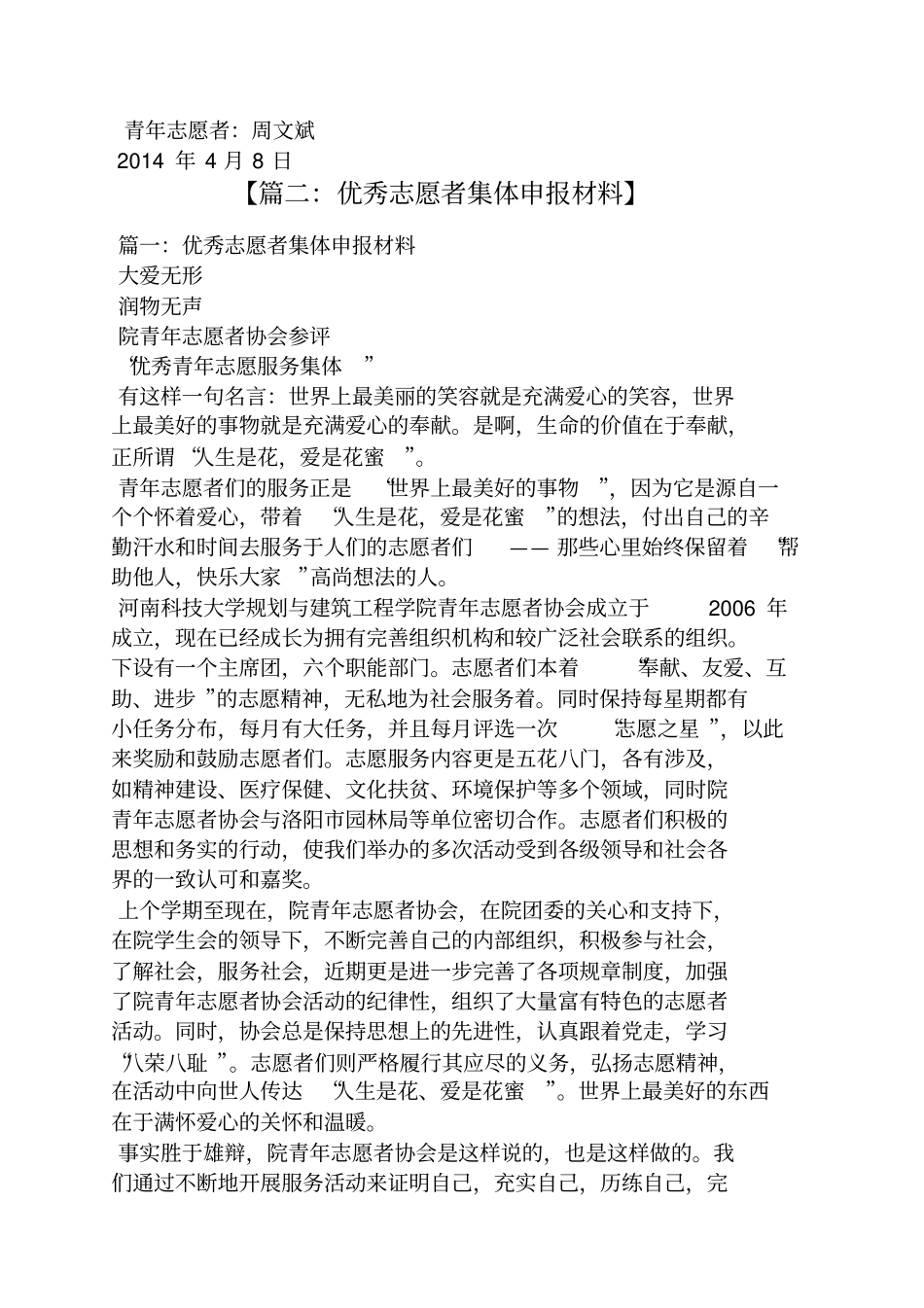 青年志愿者：周文斌
2014 年 4 月 8 日

【篇二：优秀志愿者集体申报材料】

篇一：优秀志愿者集体申报材料
大爱无形
润物无声
院青年志愿者协会参评
“优秀青年志愿服务集体”

有这样一句名言：世界上最美丽的笑容就是充满爱心的笑容，世界上最美好的事物就是充满爱心的奉献。是啊，生命的价值在于奉献，正所谓“人生是花，爱是花蜜”。

青年志愿者们的服务正是“世界上最美好的事物”，因为它是源自一个个怀着爱心，带着“人生是花，爱是花蜜”的想法，付出自己的辛勤汗水和时间去服务于人们的志愿者们——那些心里始终保留着“帮助他人，快乐大家”高尚想法的人。

河南科技大学规划与建筑工程学院青年志愿者协会成立于 2006 年成立，现在已经成长为拥有完善组织机构和较广泛社会联系的组织。下设有一个主席团，六个职能部门。志愿者们本着“奉献、友爱、互助、进步”的志愿精神，无私地为社会服务着。同时保持每星期都有小任务分布，每月有大任务，并且每月评选一次“志愿之星”，以此来奖励和鼓励志愿者们。志愿服务内容更是五花八门，各有涉及，如精神建设、医疗保健、文化扶贫、环境保护等多个领域，同时院青年志愿者协会与洛阳市园林局等单位密切合作。志愿者们积极的思想和务实的行动，使我们举办的多次活动受到各级领导和社会各界的一致认可和嘉奖。

上个学期至现在，院青年志愿者协会，在院团委的关心和支持下，在院学生会的领导下，不断完善自己的内部组织，积极参与社会，了解社会，服务社会，近期更是进一步完善了各项规章制度，加强了院青年志愿者协会活动的纪律性，组织了大量富有特色的志愿者活动。同时，协会总是保持思想上的先进性，认真跟着党走，学习“八荣八耻”。志愿者们则严格履行其应尽的义务，弘扬志愿精神，在活动中向世人传达“人生是花、爱是花蜜”。世界上最美好的东西在于满怀爱心的关怀和温暖。

事实胜于雄辩，院青年志愿者协会是这样说的，也是这样做的。我们通过不断地开展服务活动来证明自己，充实自己，历练自己，完